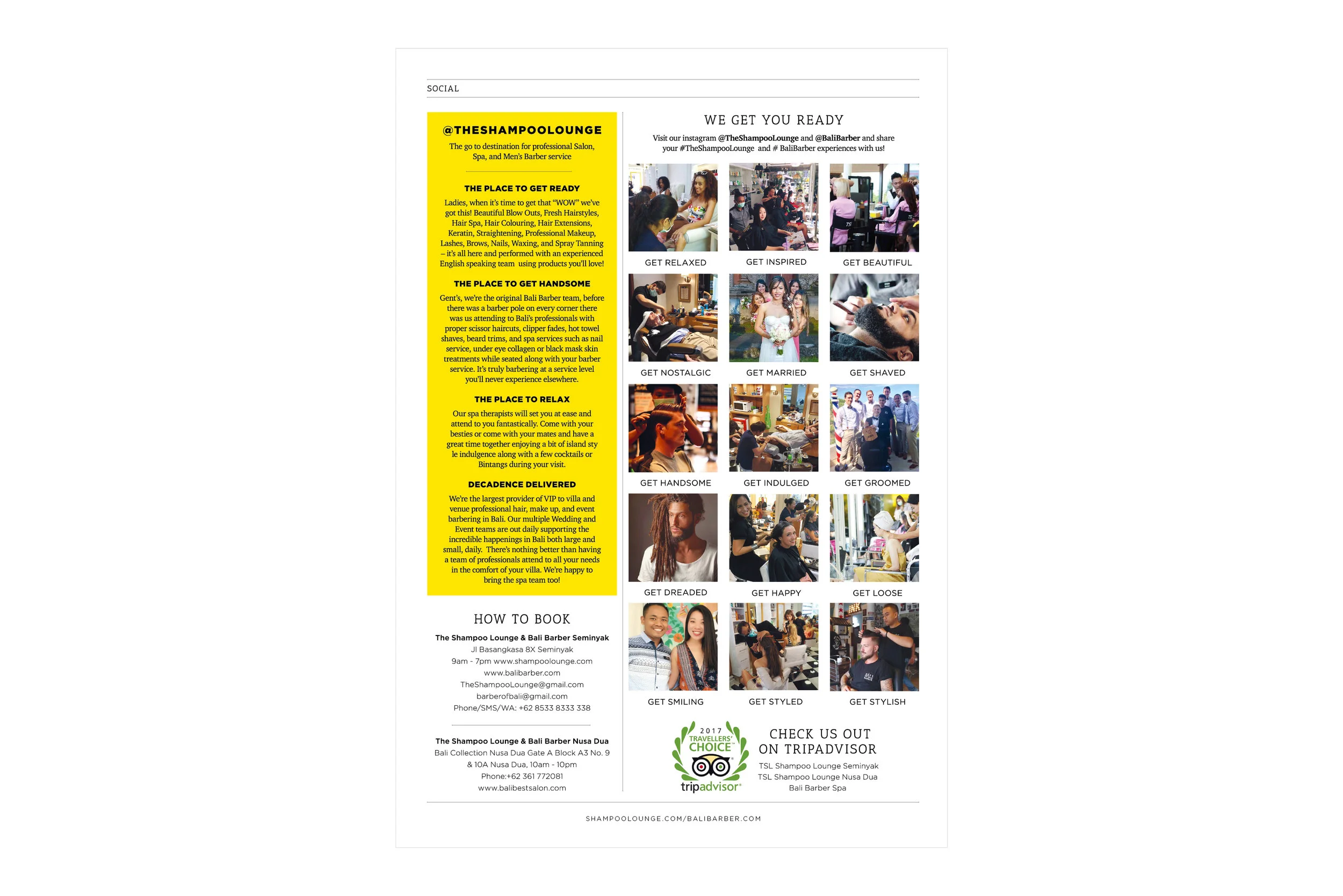 SOCIAL

@THESHAMPOOLOUNGE

The go to destination for professional Salon, Spa, and Men's Barber service

THE PLACE TO GET READY

Ladies, when it's time to get that "WOW" we've got this! Beautiful Blow Outs, Fresh Hairstyles, Hair Spa, Hair Colouring, Hair Extensions, Keratin, Straightening, Professional Makeup, Lashes, Brows, Nails, Waxing, and Spray Tanning – it's all here and performed with an experienced English speaking team using products you'll love!

THE PLACE TO GET HANDSOME

Gent's, we're the original Bali Barber team, before there was a barber pole on every corner there was us attending to Bali's professionals with proper scissor haircuts, clipper fades, hot towel shaves, beard trims, and spa services such as nail service, under eye collagen or black mask skin treatments while seated along with your barber service. It's truly barbering at a service level you'll never experience elsewhere.

THE PLACE TO RELAX

Our spa therapists will set you at ease and attend to you fantastically. Come with your besties or come with your mates and have a great time together enjoying a bit of island sty le indulgence along with a few cocktails or Bintangs during your visit.

DECADENCE DELIVERED

We're the largest provider of VIP to villa and venue professional hair, make up, and event barbering in Bali. Our multiple Wedding and Event teams are out daily supporting the incredible happenings in Bali both large and small, daily. There's nothing better than having a team of professionals attend to all your needs in the comfort of your villa. We're happy to bring the spa team too!

HOW TO BOOK

The Shampoo Lounge & Bali Barber Seminyak
Jl Basangkasa 8X Seminyak
9am - 7pm www.shampoolounge.com
www.balibarber.com
TheShampooLounge@gmail.com
barberofbali@gmail.com
Phone/SMS/WA: +62 8533 8333 338

The Shampoo Lounge & Bali Barber Nusa Dua
Bali Collection Nusa Dua Gate A Block A3 No. 9 & 10A Nusa Dua, 10am - 10pm
Phone:+62 361 772081
www.balibestsalon.com

WE GET YOU READY

Visit our instagram @TheShampooLounge and @BaliBarber and share your #TheShampooLounge and # BaliBarber experiences with us!

GET RELAXED
GET INSPIRED
GET BEAUTIFUL
GET NOSTALGIC
GET MARRIED
GET SHAVED
GET HANDSOME
GET INDULGED
GET GROOMED
GET DREADED
GET HAPPY
GET LOOSE
GET SMILING
GET STYLED
GET STYLISH

2017 TRAVELLERS' CHOICE tripadvisor

CHECK US OUT ON TRIPADVISOR

TSL Shampoo Lounge Seminyak
TSL Shampoo Lounge Nusa Dua
Bali Barber Spa

SHAMPOOLOUNGE.COM/BALIBARBER.COM